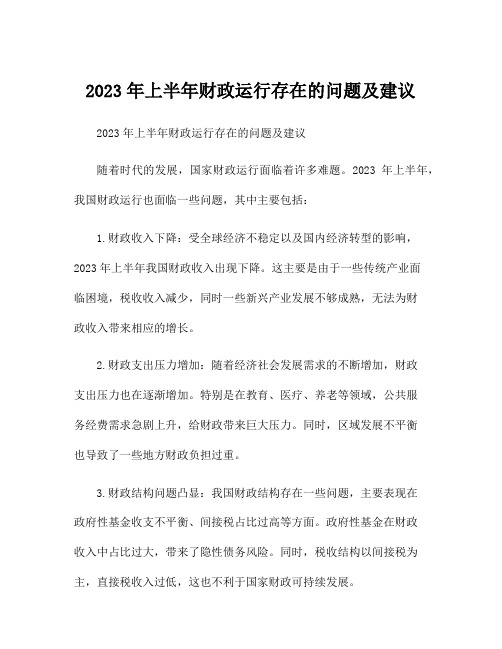 2023年上半年财政运行存在的问题及建议

2023年上半年财政运行存在的问题及建议

随着时代的发展，国家财政运行面临着许多难题。2023 年上半年，我国财政运行也面临一些问题，其中主要包括：

1.财政收入下降：受全球经济不稳定以及国内经济转型的影响，2023年上半年我国财政收入出现下降。这主要是由于一些传统产业面临困境，税收收入减少，同时一些新兴产业发展不够成熟，无法为财政收入带来相应的增长。

2.财政支出压力增加：随着经济社会发展需求的不断增加，财政支出压力也在逐渐增加。特别是在教育、医疗、养老等领域，公共服务经费需求急剧上升，给财政带来巨大压力。同时，区域发展不平衡也导致了一些地方财政负担过重。

3.财政结构问题凸显：我国财政结构存在一些问题，主要表现在政府性基金收支不平衡、间接税占比过高等方面。政府性基金在财政收入中占比过大，带来了隐性债务风险。同时，税收结构以间接税为主，直接税收入过低，这也不利于国家财政可持续发展。